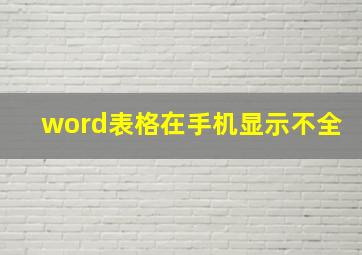 word表格在手机显示不全